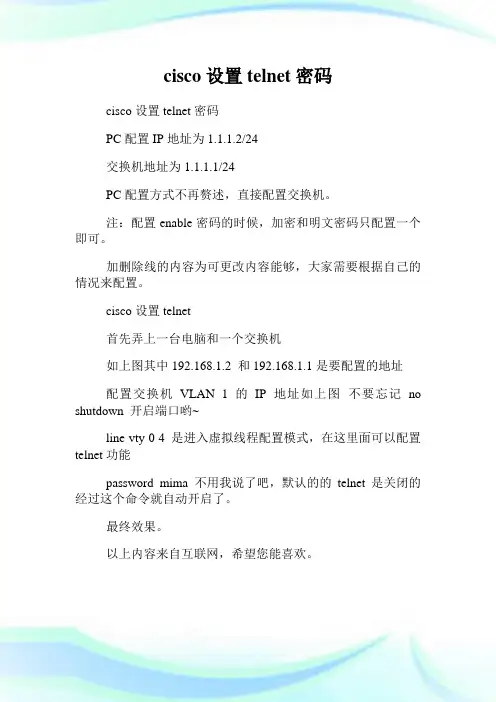 cisco 设置 telnet 密码

cisco 设置 telnet 密码

PC 配置 IP 地址为 1.1.1.2/24

交换机地址为 1.1.1.1/24

PC 配置方式不再赘述，直接配置交换机。

注：配置 enable 密码的时候，加密和明文密码只配置一个即可。

加删除线的内容为可更改内容能够，大家需要根据自己的情况来配置。

cisco 设置 telnet

首先弄上一台电脑和一个交换机

如上图其中 192.168.1.2 和 192.168.1.1 是要配置的地址

配置交换机 VLAN 1 的 IP 地址如上图 不要忘记 no shutdown 开启端口哟~

line vty 0 4 是进入虚拟线程配置模式，在这里面可以配置 telnet 功能

password mima 不用我说了吧，默认的的 telnet 是关闭的经过这个命令就自动开启了。

最终效果。

以上内容来自互联网，希望您能喜欢。